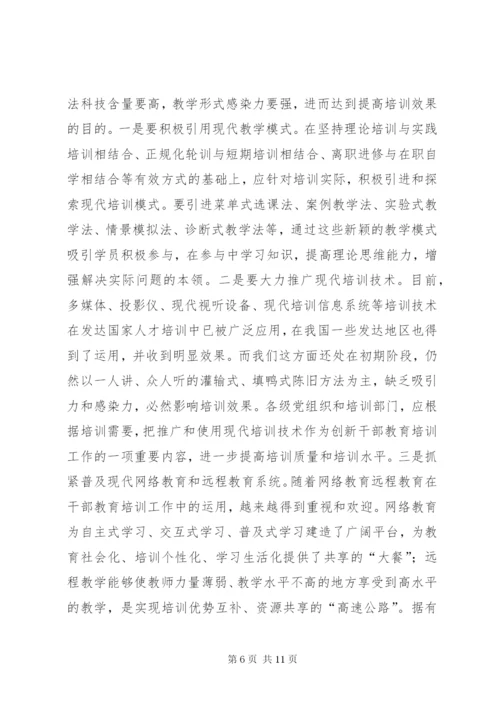 法科技含量要高，教学形式感染力要强，进而达到提高培训效果的目的。一是要积极引用现代教学模式。在坚持理论培训与实践培训相结合、正规化轮训与短期培训相结合、离职进修与在职自学相结合等有效方式的基础上，应针对培训实际，积极引进和探索现代培训模式。要引进菜单式选课法、案例教学法、实验式教学法、情景模拟法、诊断式教学法等，通过这些新颖的教学模式吸引学员积极参与，在参与中学习知识，提高理论思维能力，增强解决实际问题的本领。二是要大力推广现代培训技术。目前，多媒体、投影仪、现代视听设备、现代培训信息系统等培训技术在发达国家人才培训中已被广泛应用，在我国一些发达地区也得到了运用，并收到明显效果。而我们这方面还处在初期阶段，仍然以一人讲、众人听的灌输式、填鸭式陈旧方法为主，缺乏吸引力和感染力，必然影响培训效果。各级党组织和培训部门，应根据培训需要，把推广和使用现代培训技术作为创新干部教育培训工作的一项重要内容，进一步提高培训质量和培训水平。三是抓紧普及现代网络教育和远程教育系统。随着网络教育远程教育在干部教育培训工作中的运用，越来越得到重视和欢迎。网络教育为自主式学习、交互式学习、普及式学习建造了广阔平台，为教育社会化、培训个性化、学习生活化提供了共享的“大餐”；远程教学能够使教师力量薄弱、教学水平不高的地方享受到高水平的教学，是实现培训优势互补、资源共享的“高速公路”。据有

第 6 页 共 11 页